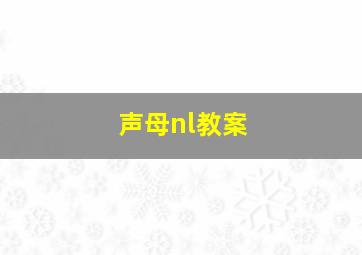 声母nl教案